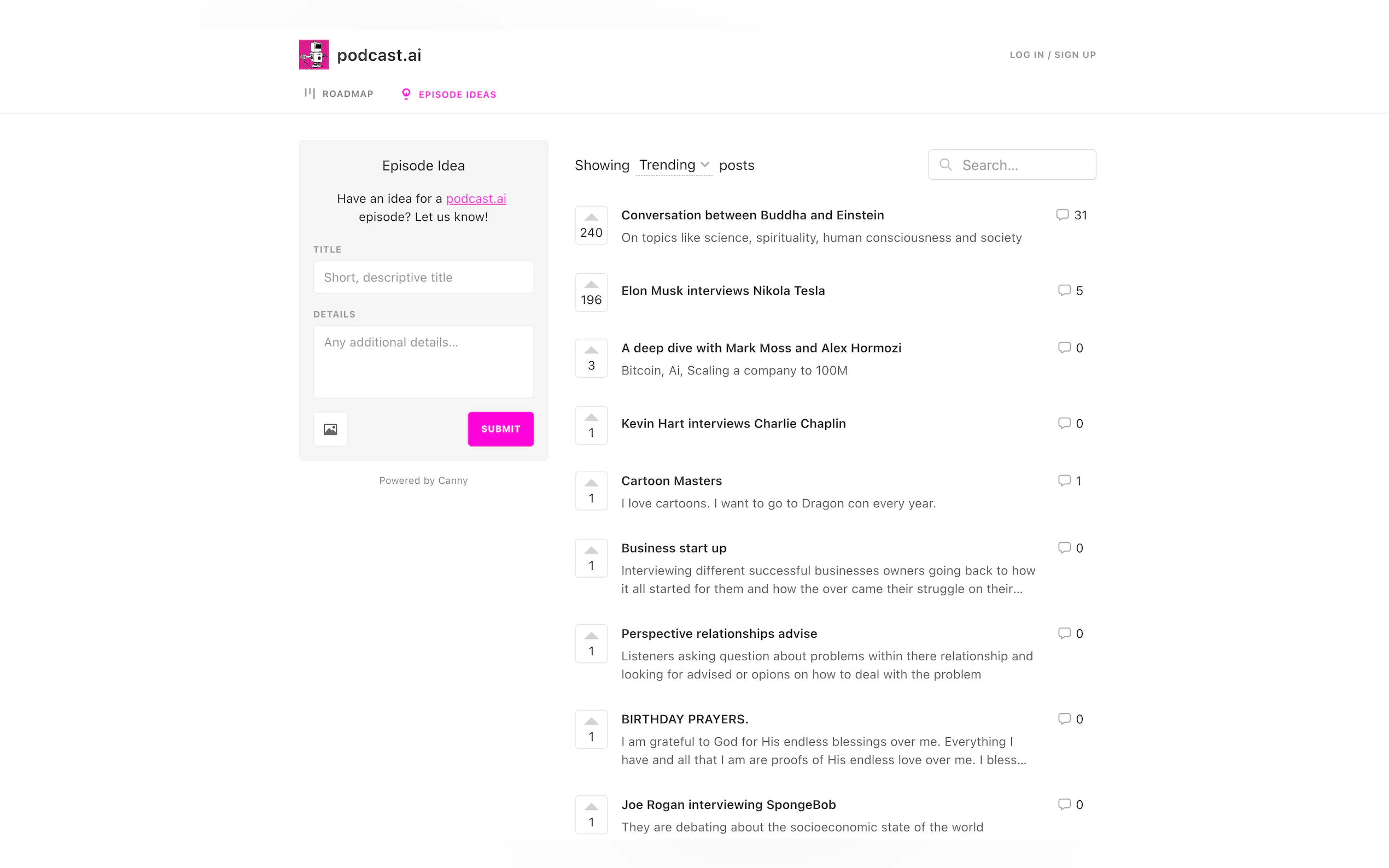 podcast.ai

LOG IN / SIGN UP

ROADMAP

EPISODE IDEAS

Episode Idea

Have an idea for a podcast.ai episode? Let us know!

TITLE

Short, descriptive title

DETAILS

Any additional details...

SUBMIT

Powered by Canny

Showing Trending posts

Search...

240
Conversation between Buddha and Einstein
On topics like science, spirituality, human consciousness and society
31

196
Elon Musk interviews Nikola Tesla
5

3
A deep dive with Mark Moss and Alex Hormozi
Bitcoin, Ai, Scaling a company to 100M
0

1
Kevin Hart interviews Charlie Chaplin
0

1
Cartoon Masters
I love cartoons. I want to go to Dragon con every year.
1

1
Business start up
Interviewing different successful businesses owners going back to how it all started for them and how the over came their struggle on their...
0

1
Perspective relationships advise
Listeners asking question about problems within there relationship and looking for advised or opions on how to deal with the problem
0

1
BIRTHDAY PRAYERS.
I am grateful to God for His endless blessings over me. Everything I have and all that I am are proofs of His endless love over me. I bless...
0

1
Joe Rogan interviewing SpongeBob
They are debating about the socioeconomic state of the world
0